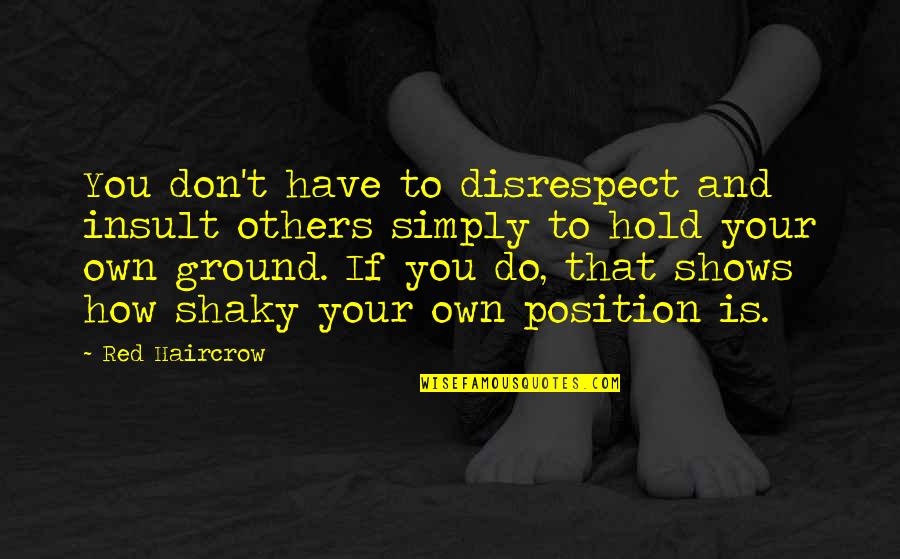 You don't have to disrespect and insult others simply to hold your own ground. If you do, that shows how shaky your own position is.

~ Red Haircrow

WISEFAMOUSQUOTES.COM